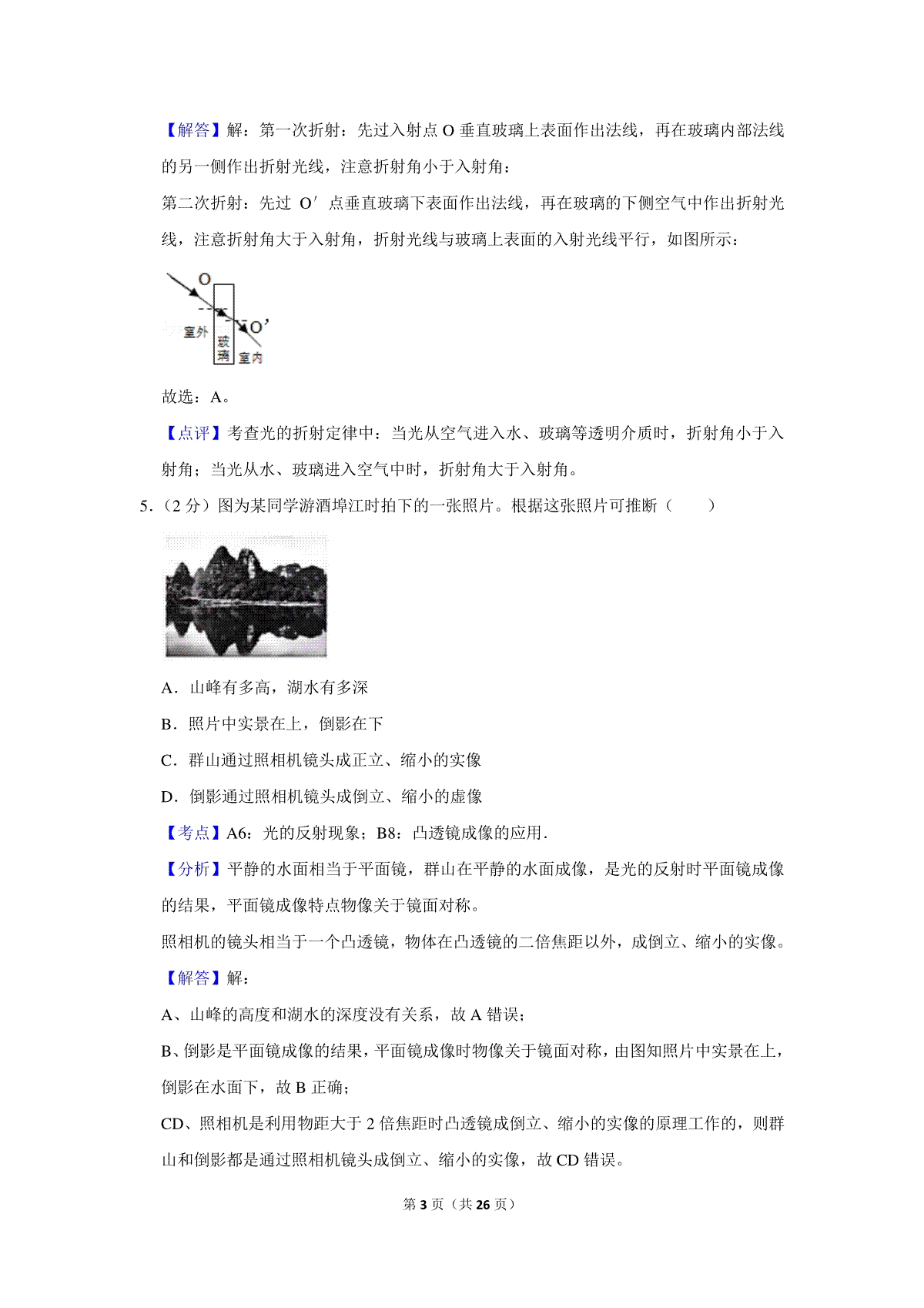 【解答】解：第一次折射：先过入射点 O 垂直玻璃上表面作出法线，再在玻璃内部法线的另一侧作出折射光线，注意折射角小于入射角：

第二次折射：先过 O′ 点垂直玻璃下表面作出法线，再在玻璃的下侧空气中作出折射光线，注意折射角大于入射角，折射光线与玻璃上表面的入射光线平行，如图所示：

O
O′
室外
玻璃
室内

故选：A。

【点评】考查光的折射定律中：当光从空气进入水、玻璃等透明介质时，折射角小于入射角；当光从水、玻璃进入空气中时，折射角大于入射角。

5.（2 分）图为某同学游酒埠江时拍下的一张照片。根据这张照片可推断（　　）

A．山峰有多高，湖水有多深

B．照片中实景在上，倒影在下

C．群山通过照相机镜头成正立、缩小的实像

D．倒影通过照相机镜头成倒立、缩小的虚像

【考点】A6：光的反射现象；B8：凸透镜成像的应用.

【分析】平静的水面相当于平面镜，群山在平静的水面成像，是光的反射时平面镜成像的结果，平面镜成像特点物像关于镜面对称。

照相机的镜头相当于一个凸透镜，物体在凸透镜的二倍焦距以外，成倒立、缩小的实像。

【解答】解：

A、山峰的高度和湖水的深度没有关系，故 A 错误；

B、倒影是平面镜成像的结果，平面镜成像时物像关于镜面对称，由图知照片中实景在上，倒影在水面下，故 B 正确；

CD、照相机是利用物距大于 2 倍焦距时凸透镜成倒立、缩小的实像的原理工作的，则群山和倒影都是通过照相机镜头成倒立、缩小的实像，故 CD 错误。

第 3 页（共 26 页）